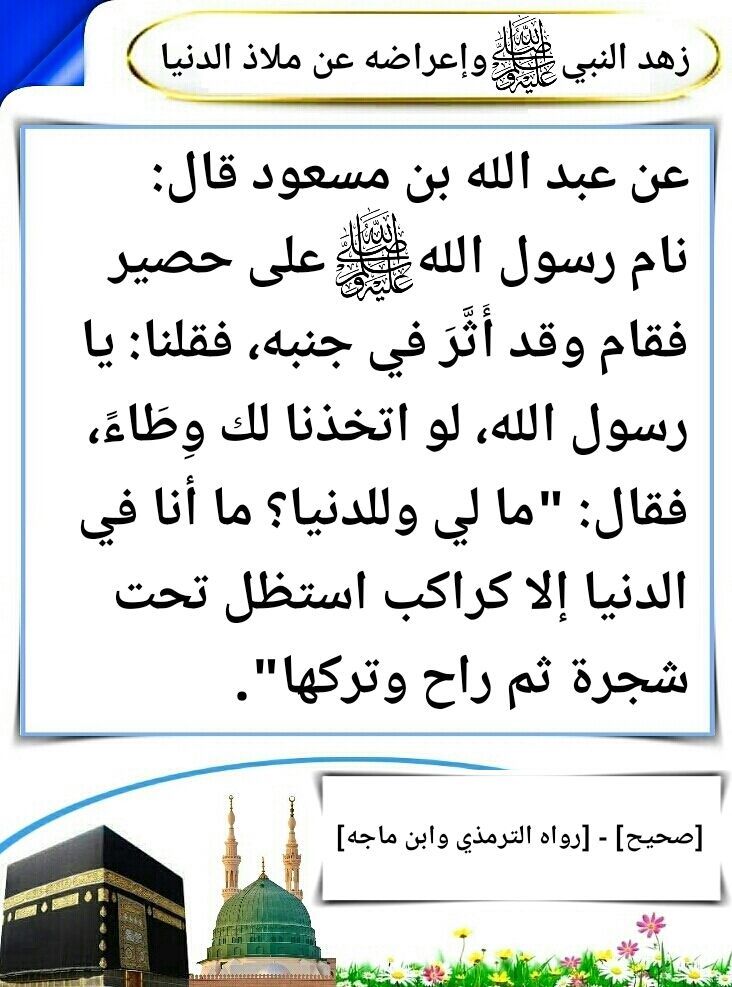 زهد النبي ﷺ وإعراضه عن ملاذ الدنيا

عن عبد الله بن مسعود قال: نام رسول الله ﷺ على حصير فقام وقد أَثَّرَ في جنبه، فقلنا: يا رسول الله، لو اتخذنا لك وِطَاءً، فقال: "ما لي وللدنيا؟ ما أنا في الدنيا إلا كراكب استظل تحت شجرة ثم راح وتركها".

[صحيح] - [رواه الترمذي وابن ماجه]